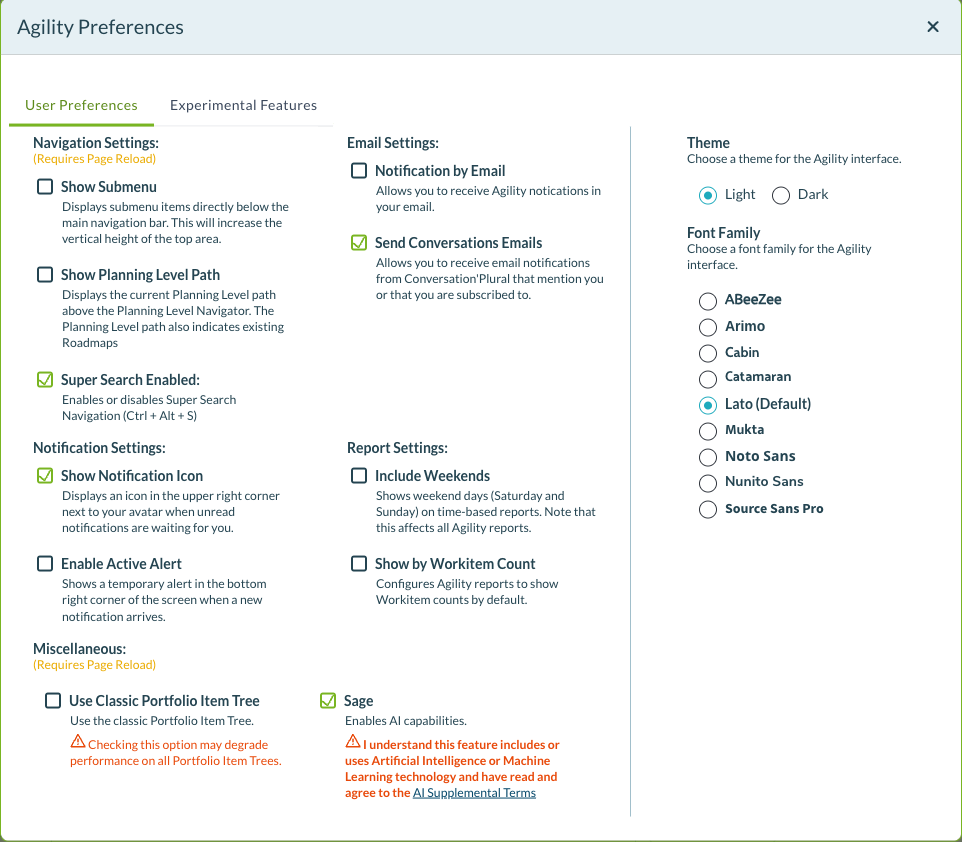 Agility Preferences

×

User Preferences

Experimental Features

Navigation Settings:
(Requires Page Reload)

Show Submenu
Displays submenu items directly below the main navigation bar. This will increase the vertical height of the top area.

Show Planning Level Path
Displays the current Planning Level path above the Planning Level Navigator. The Planning Level path also indicates existing Roadmaps

Super Search Enabled:
Enables or disables Super Search Navigation (Ctrl + Alt + S)

Notification Settings:

Show Notification Icon
Displays an icon in the upper right corner next to your avatar when unread notifications are waiting for you.

Enable Active Alert
Shows a temporary alert in the bottom right corner of the screen when a new notification arrives.

Miscellaneous:
(Requires Page Reload)

Use Classic Portfolio Item Tree
Use the classic Portfolio Item Tree.
Checking this option may degrade performance on all Portfolio Item Trees.

Email Settings:

Notification by Email
Allows you to receive Agility notications in your email.

Send Conversations Emails
Allows you to receive email notifications from Conversation'Plural that mention you or that you are subscribed to.

Report Settings:

Include Weekends
Shows weekend days (Saturday and Sunday) on time-based reports. Note that this affects all Agility reports.

Show by Workitem Count
Configures Agility reports to show Workitem counts by default.

Sage
Enables AI capabilities.
I understand this feature includes or uses Artificial Intelligence or Machine Learning technology and have read and agree to the AI Supplemental Terms

Theme
Choose a theme for the Agility interface.
Light
Dark

Font Family
Choose a font family for the Agility interface.
ABeeZee
Arimo
Cabin
Catamaran
Lato (Default)
Mukta
Noto Sans
Nunito Sans
Source Sans Pro